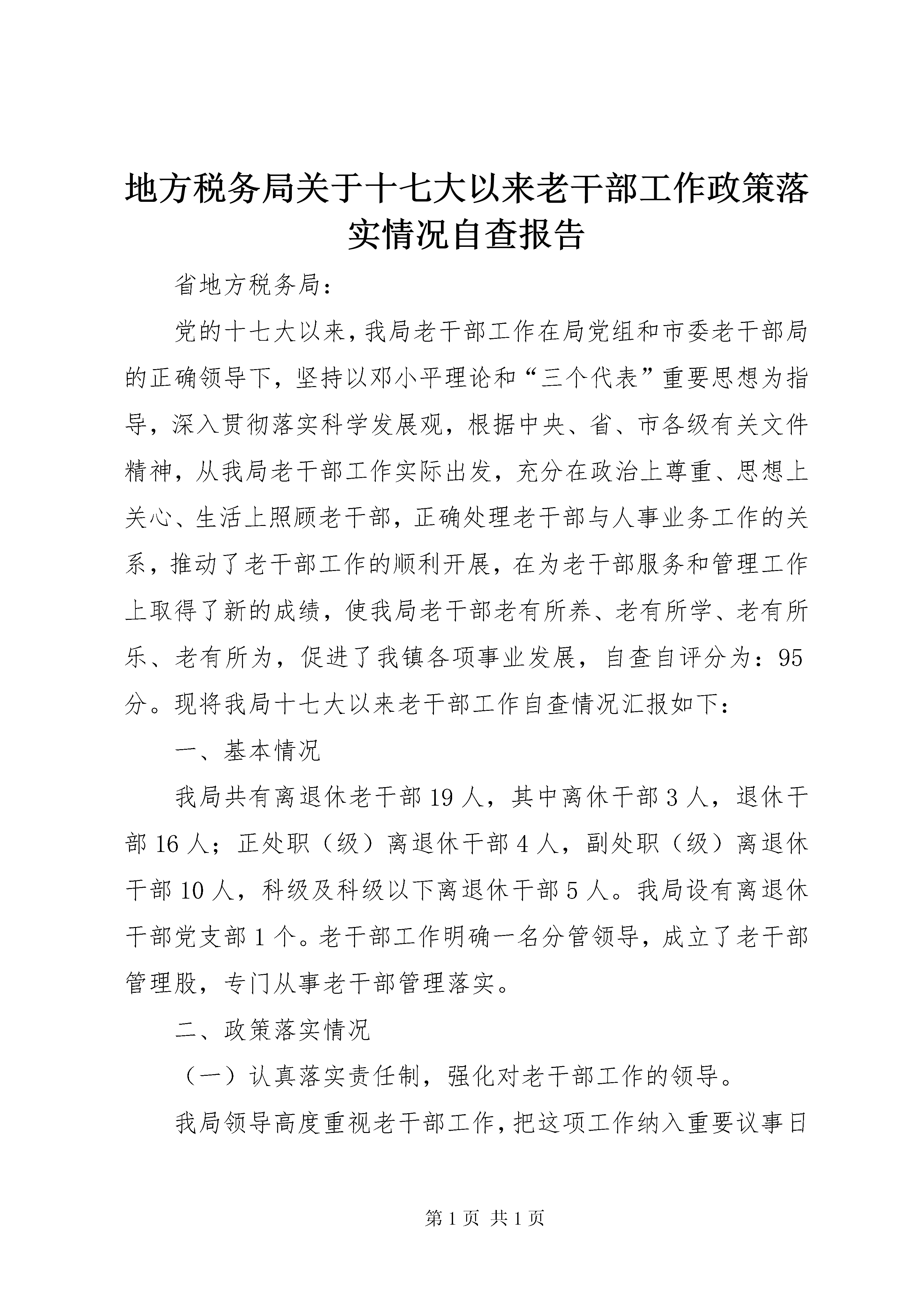 地方税务局关于十七大以来老干部工作政策落实情况自查报告

省地方税务局：

党的十七大以来，我局老干部工作在局党组和市委老干部局的正确领导下，坚持以邓小平理论和“三个代表”重要思想为指导，深入贯彻落实科学发展观，根据中央、省、市各级有关文件精神，从我局老干部工作实际出发，充分在政治上尊重、思想上关心、生活上照顾老干部，正确处理老干部与人事业务工作的关系，推动了老干部工作的顺利开展，在为老干部服务和管理工作上取得了新的成绩，使我局老干部老有所养、老有所学、老有所乐、老有所为，促进了我镇各项事业发展，自查自评分为：95分。现将我局十七大以来老干部工作自查情况汇报如下：

一、基本情况

我局共有离退休老干部19人，其中离休干部3人，退休干部16人；正处职（级）离退休干部4人，副处职（级）离退休干部10人，科级及科级以下离退休干部5人。我局设有离退休干部党支部1个。老干部工作明确一名分管领导，成立了老干部管理股，专门从事老干部管理落实。

二、政策落实情况

（一）认真落实责任制，强化对老干部工作的领导。

我局领导高度重视老干部工作，把这项工作纳入重要议事日

第1页 共1页